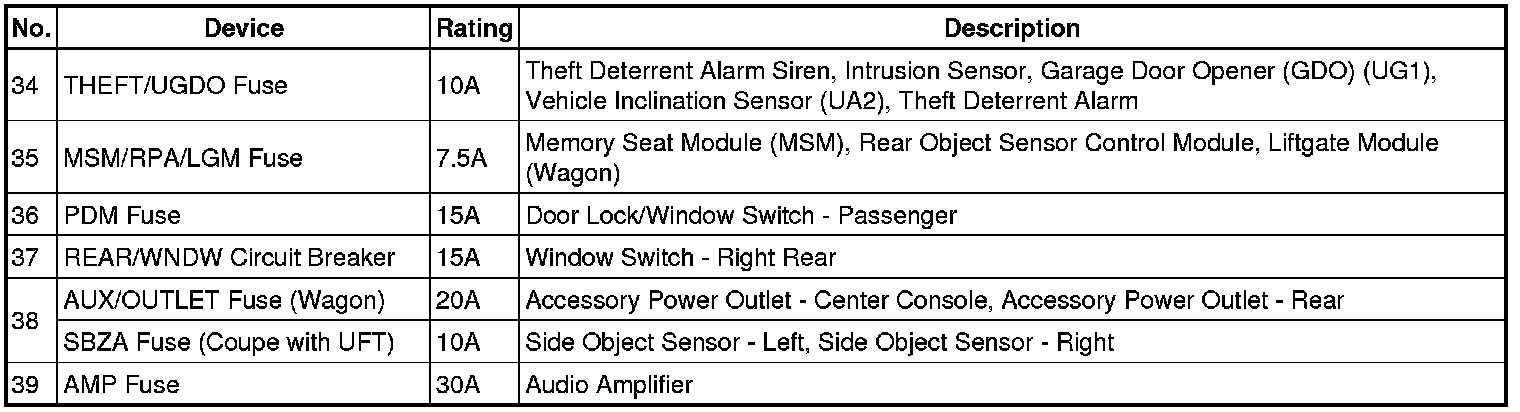 | No. | Device | Rating | Description |
|---|---|---|---|
| 34 | THEFT/UGDO Fuse | 10A | Theft Deterrent Alarm Siren, Intrusion Sensor, Garage Door Opener (GDO) (UG1), Vehicle Inclination Sensor (UA2), Theft Deterrent Alarm |
| 35 | MSM/RPA/LGM Fuse | 7.5A | Memory Seat Module (MSM), Rear Object Sensor Control Module, Liftgate Module (Wagon) |
| 36 | PDM Fuse | 15A | Door Lock/Window Switch - Passenger |
| 37 | REAR/WNDW Circuit Breaker | 15A | Window Switch - Right Rear |
| 38 | AUX/OUTLET Fuse (Wagon) | 20A | Accessory Power Outlet - Center Console, Accessory Power Outlet - Rear |
|  | SBZA Fuse (Coupe with UFT) | 10A | Side Object Sensor - Left, Side Object Sensor - Right |
| 39 | AMP Fuse | 30A | Audio Amplifier |